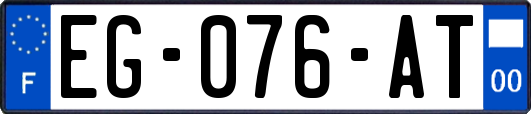 F
EG-076-AT
00